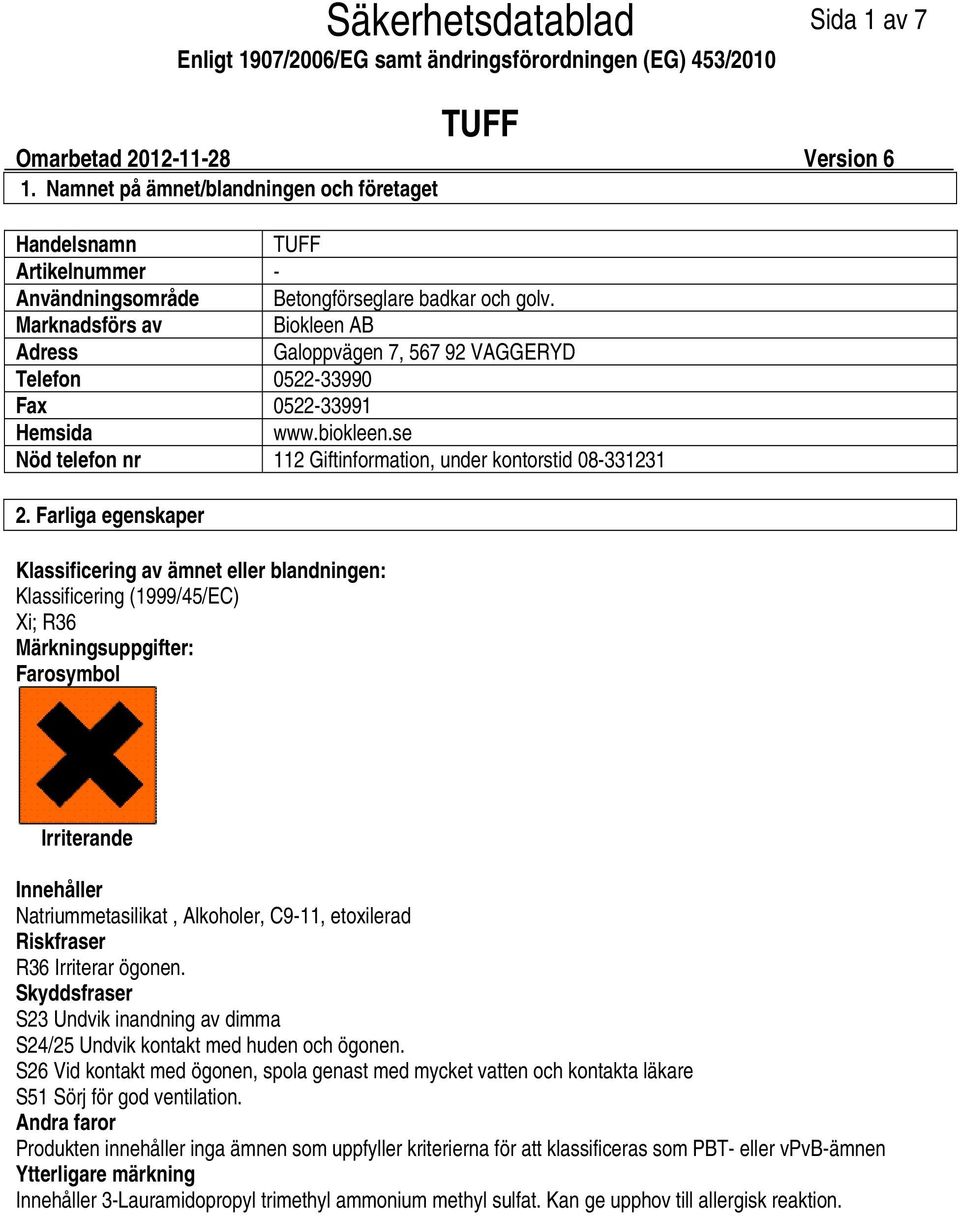 Säkerhetsdatablad

Sida 1 av 7

Enligt 1907/2006/EG samt ändringsförordningen (EG) 453/2010

TUFF

Omarbetad 2012-11-28 Version 6

1. Namnet på ämnet/blandningen och företaget

| Handelsnamn | TUFF |
|---|---|
| Artikelnummer | - |
| Användningsområde | Betongförseglare badkar och golv. |
| Marknadsförs av | Biokleen AB |
| Adress | Galoppvägen 7, 567 92 VAGGERYD |
| Telefon | 0522-33990 |
| Fax | 0522-33991 |
| Hemsida | www.biokleen.se |
| Nöd telefon nr | 112 Giftinformation, under kontorstid 08-331231 |

2. Farliga egenskaper

Klassificering av ämnet eller blandningen:
Klassificering (1999/45/EC)
Xi; R36
Märkningsuppgifter:
Farosymbol

Irriterande

Innehåller
Natriummetasilikat , Alkoholer, C9-11, etoxilerad
Riskfraser
R36 Irriterar ögonen.
Skyddsfraser
S23 Undvik inandning av dimma
S24/25 Undvik kontakt med huden och ögonen.
S26 Vid kontakt med ögonen, spola genast med mycket vatten och kontakta läkare
S51 Sörj för god ventilation.
Andra faror
Produkten innehåller inga ämnen som uppfyller kriterierna för att klassificeras som PBT- eller vPvB-ämnen
Ytterligare märkning
Innehåller 3-Lauramidopropyl trimethyl ammonium methyl sulfat. Kan ge upphov till allergisk reaktion.